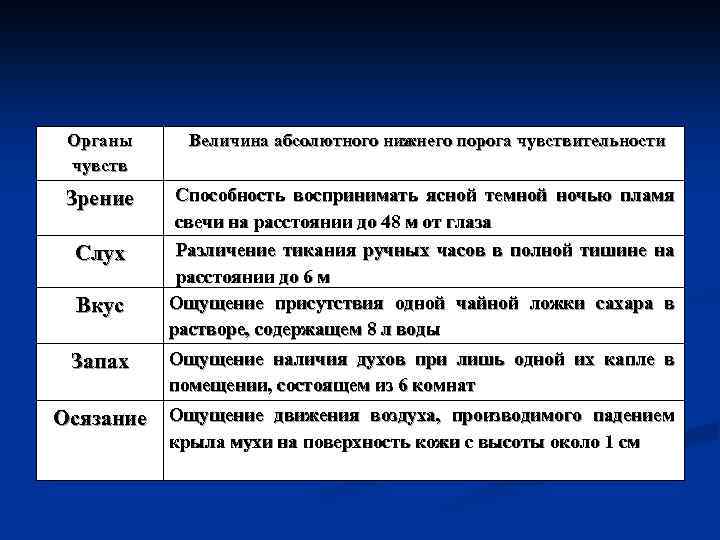 | Органы чувств | Величина абсолютного нижнего порога чувствительности |
|---|---|
| Зрение | Способность воспринимать ясной темной ночью пламя свечи на расстоянии до 48 м от глаза |
| Слух | Различение тикания ручных часов в полной тишине на расстоянии до 6 м |
| Вкус | Ощущение присутствия одной чайной ложки сахара в растворе, содержащем 8 л воды |
| Запах | Ощущение наличия духов при лишь одной их капле в помещении, состоящем из 6 комнат |
| Осязание | Ощущение движения воздуха, производимого падением крыла мухи на поверхность кожи с высоты около 1 см |